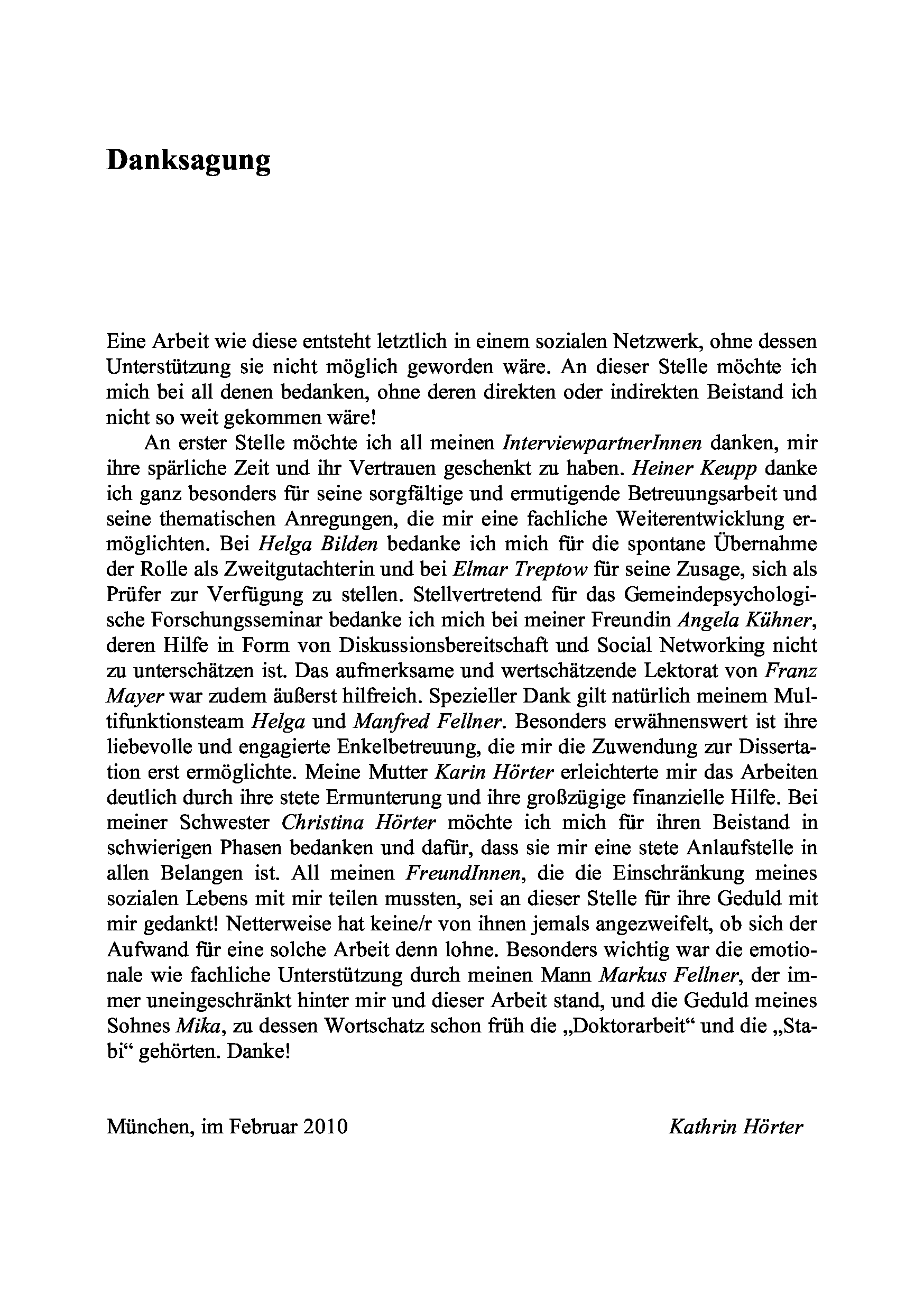 Danksagung

Eine Arbeit wie diese entsteht letztlich in einem sozialen Netzwerk, ohne dessen Unterstützung sie nicht möglich geworden wäre. An dieser Stelle möchte ich mich bei all denen bedanken, ohne deren direkten oder indirekten Beistand ich nicht so weit gekommen wäre!

An erster Stelle möchte ich all meinen InterviewpartnerInnen danken, mir ihre spärliche Zeit und ihr Vertrauen geschenkt zu haben. Heiner Keupp danke ich ganz besonders für seine sorgfältige und ermutigende Betreuungsarbeit und seine thematischen Anregungen, die mir eine fachliche Weiterentwicklung ermöglichten. Bei Helga Bilden bedanke ich mich für die spontane Übernahme der Rolle als Zweitgutachterin und bei Elmar Treptow für seine Zusage, sich als Prüfer zur Verfügung zu stellen. Stellvertretend für das Gemeindepsychologische Forschungsseminar bedanke ich mich bei meiner Freundin Angela Kühner, deren Hilfe in Form von Diskussionsbereitschaft und Social Networking nicht zu unterschätzen ist. Das aufmerksame und wertschätzende Lektorat von Franz Mayer war zudem äußerst hilfreich. Spezieller Dank gilt natürlich meinem Multifunktionsteam Helga und Manfred Fellner. Besonders erwähnenswert ist ihre liebevolle und engagierte Enkelbetreuung, die mir die Zuwendung zur Dissertation erst ermöglichte. Meine Mutter Karin Hörter erleichterte mir das Arbeiten deutlich durch ihre stete Ermunterung und ihre großzügige finanzielle Hilfe. Bei meiner Schwester Christina Hörter möchte ich mich für ihren Beistand in schwierigen Phasen bedanken und dafür, dass sie mir eine stete Anlaufstelle in allen Belangen ist. All meinen FreundInnen, die die Einschränkung meines sozialen Lebens mit mir teilen mussten, sei an dieser Stelle für ihre Geduld mit mir gedankt! Netterweise hat keine/r von ihnen jemals angezweifelt, ob sich der Aufwand für eine solche Arbeit denn lohne. Besonders wichtig war die emotionale wie fachliche Unterstützung durch meinen Mann Markus Fellner, der immer uneingeschränkt hinter mir und dieser Arbeit stand, und die Geduld meines Sohnes Mika, zu dessen Wortschatz schon früh die „Doktorarbeit“ und die „Stabi“ gehörten. Danke!

München, im Februar 2010 Kathrin Hörter